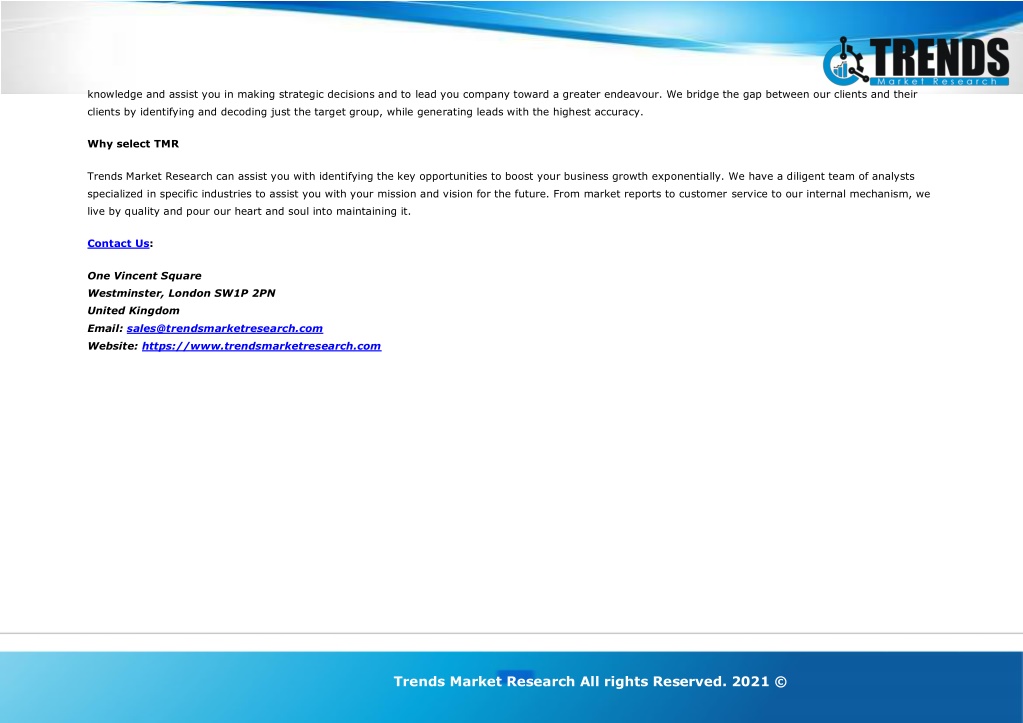 TRENDS
Market Research

knowledge and assist you in making strategic decisions and to lead you company toward a greater endeavour. We bridge the gap between our clients and their clients by identifying and decoding just the target group, while generating leads with the highest accuracy.

Why select TMR

Trends Market Research can assist you with identifying the key opportunities to boost your business growth exponentially. We have a diligent team of analysts specialized in specific industries to assist you with your mission and vision for the future. From market reports to customer service to our internal mechanism, we live by quality and pour our heart and soul into maintaining it.

Contact Us:

One Vincent Square
Westminster, London SW1P 2PN
United Kingdom
Email: sales@trendsmarketresearch.com
Website: https://www.trendsmarketresearch.com

Trends Market Research All rights Reserved. 2021 ©